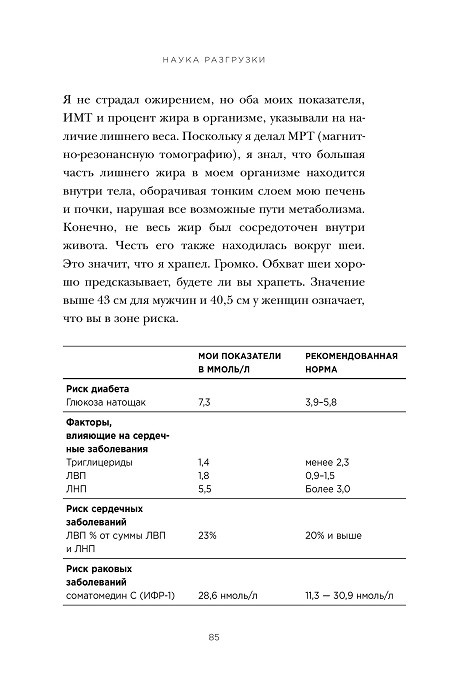 НАУКА РАЗГРУЗКИ

Я не страдал ожирением, но оба моих показателя, ИМТ и процент жира в организме, указывали на наличие лишнего веса. Поскольку я делал МРТ (магнитно-резонансную томографию), я знал, что большая часть лишнего жира в моем организме находится внутри тела, оборачивая тонким слоем мою печень и почки, нарушая все возможные пути метаболизма. Конечно, не весь жир был сосредоточен внутри живота. Честь его также находилась вокруг шеи. Это значит, что я храпел. Громко. Обхват шеи хорошо предсказывает, будете ли вы храпеть. Значение выше 43 см для мужчин и 40,5 см у женщин означает, что вы в зоне риска.

| | МОИ ПОКАЗАТЕЛИ В ММОЛЬ/Л | РЕКОМЕНДОВАННАЯ НОРМА |
|---|---|---|
| **Риск диабета** | | |
| Глюкоза натощак | 7,3 | 3,9–5,8 |
| **Факторы, влияющие на сердечные заболевания** | | |
| Триглицериды | 1,4 | менее 2,3 |
| ЛВП | 1,8 | 0,9–1,5 |
| ЛНП | 5,5 | Более 3,0 |
| **Риск сердечных заболеваний** | | |
| ЛВП % от суммы ЛВП и ЛНП | 23% | 20% и выше |
| **Риск раковых заболеваний** | | |
| соматомедин С (ИФР-1) | 28,6 нмоль/л | 11,3 — 30,9 нмоль/л |

85